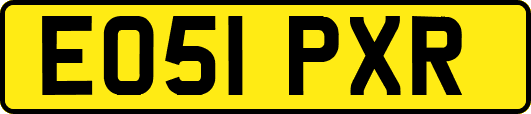 EO51 PXR